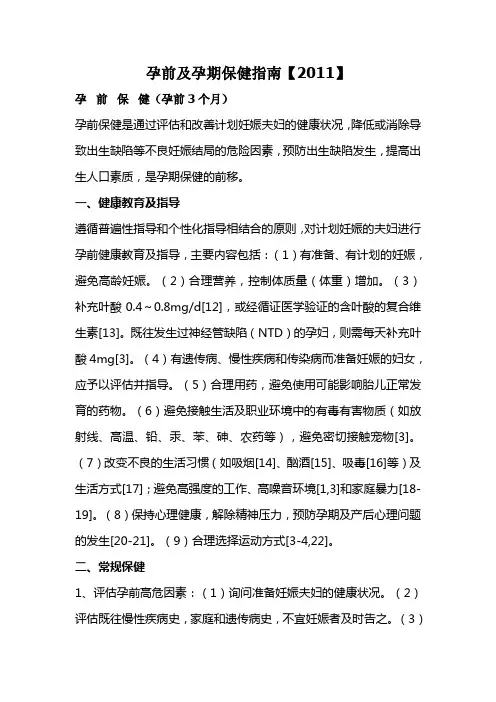 孕前及孕期保健指南【2011】

孕 前 保 健（孕前3个月）

孕前保健是通过评估和改善计划妊娠夫妇的健康状况，降低或消除导致出生缺陷等不良妊娠结局的危险因素，预防出生缺陷发生，提高出生人口素质，是孕期保健的前移。

一、健康教育及指导

遵循普遍性指导和个性化指导相结合的原则，对计划妊娠的夫妇进行孕前健康教育及指导，主要内容包括：（1）有准备、有计划的妊娠，避免高龄妊娠。（2）合理营养，控制体质量（体重）增加。（3）补充叶酸 0.4～0.8mg/d[12]，或经循证医学验证的含叶酸的复合维生素[13]。既往发生过神经管缺陷（NTD）的孕妇，则需每天补充叶酸 4mg[3]。（4）有遗传病、慢性疾病和传染病而准备妊娠的妇女，应予以评估并指导。（5）合理用药，避免使用可能影响胎儿正常发育的药物。（6）避免接触生活及职业环境中的有毒有害物质（如放射线、高温、铅、汞、苯、砷、农药等），避免密切接触宠物[3]。（7）改变不良的生活习惯（如吸烟[14]、酗酒[15]、吸毒[16]等）及生活方式[17]；避免高强度的工作、高噪音环境[1,3]和家庭暴力[18-19]。（8）保持心理健康，解除精神压力，预防孕期及产后心理问题的发生[20-21]。（9）合理选择运动方式[3-4,22]。

二、常规保健

1、评估孕前高危因素：（1）询问准备妊娠夫妇的健康状况。（2）评估既往慢性疾病史，家庭和遗传病史，不宜妊娠者及时告之。（3）